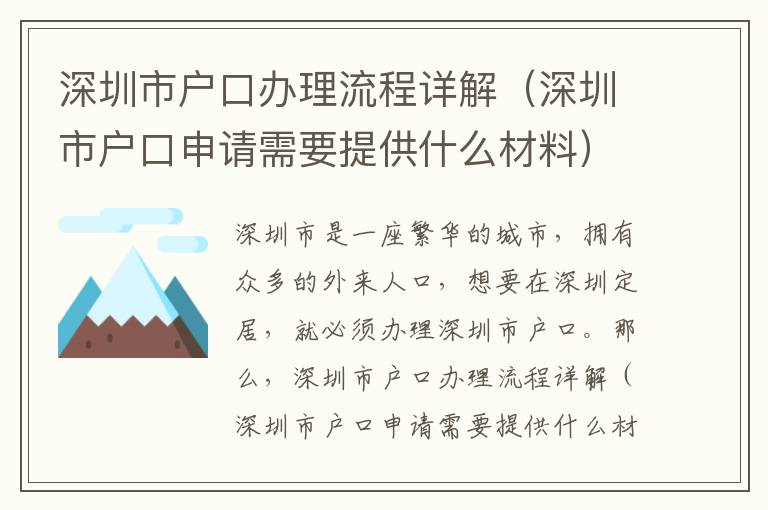 深圳市户口办理流程详解（深圳市户口申请需要提供什么材料）

深圳市是一座繁华的城市，拥有众多的外来人口，想要在深圳定居，就必须办理深圳市户口。那么，深圳市户口办理流程详解（深圳市户口申请需要提供什么材